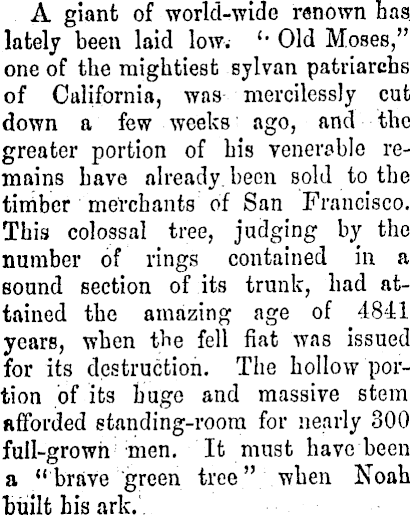 A giant of world-wide renown has lately been laid low. "Old Moses," one of the mightiest sylvan patriarchs of California, was mercilessly cut down a few weeks ago, and the greater portion of his venerable remains have already been sold to the timber merchants of San Francisco. This colossal tree, judging by the number of rings contained in a sound section of its trunk, had attained the amazing age of 4841 years, when the fell fiat was issued for its destruction. The hollow portion of its huge and massive stem afforded standing-room for nearly 300 full-grown men. It must have been a "brave green tree" when Noah built his ark.